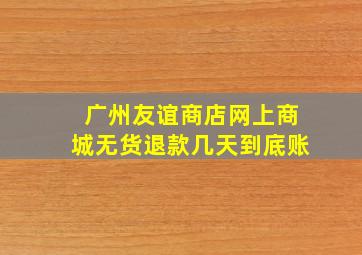 广州友谊商店网上商城无货退款几天到底账